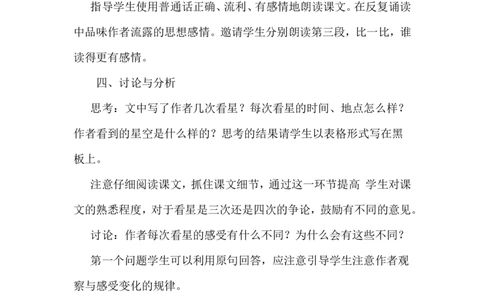 指导学生使用普通话正确、流利、有感情地朗读课文。在反复诵读中品味作者流露的思想感情。邀请学生分别朗读第三段，比一比，谁读得更有感情。

四、讨论与分析

思考：文中写了作者几次看星？每次看星的时间、地点怎么样？作者看到的星空是什么样的？思考的结果请学生以表格形式写在黑板上。

注意仔细阅读课文，抓住课文细节，通过这一环节提高 学生对课文的熟悉程度，对于看星是三次还是四次的争论，鼓励有不同的意见。

讨论：作者每次看星的感受有什么不同？为什么会有这些不同？

第一个问题学生可以利用原句回答，应注意引导学生注意作者观察与感受变化的规律。